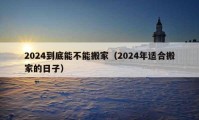 2024到底能不能搬家（2024年适合搬家的日子）